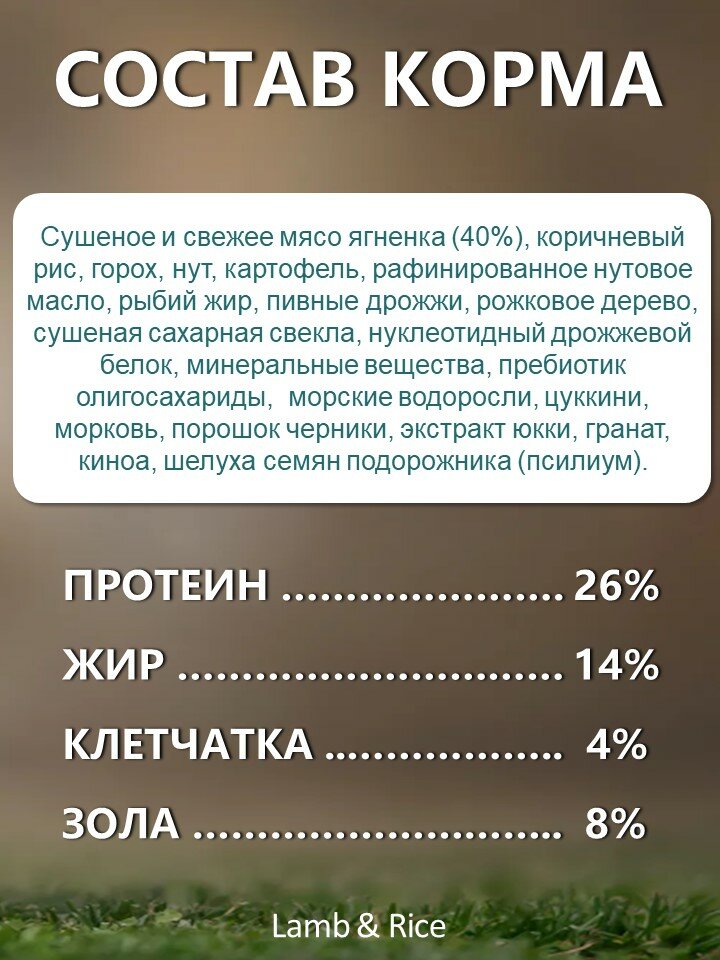 СОСТАВ КОРМА

Сушеное и свежее мясо ягненка (40%), коричневый рис, горох, нут, картофель, рафинированное нутовое масло, рыбий жир, пивные дрожжи, рожковое дерево, сушеная сахарная свекла, нуклеотидный дрожжевой белок, минеральные вещества, пребиотик олигосахариды, морские водоросли, цуккини, морковь, порошок черники, экстракт юкки, гранат, киноа, шелуха семян подорожника (псилиум).

ПРОТЕИН 26%

ЖИР 14%

КЛЕТЧАТКА 4%

ЗОЛА 8%

Lamb & Rice